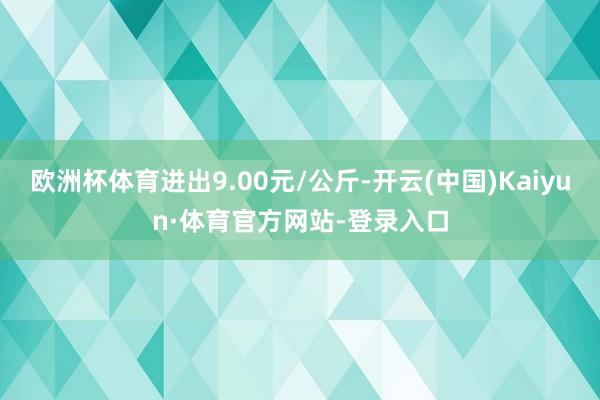 欧洲杯体育进出9.00元/公斤-开云(中国)Kaiyun·体育官方网站-登录入口